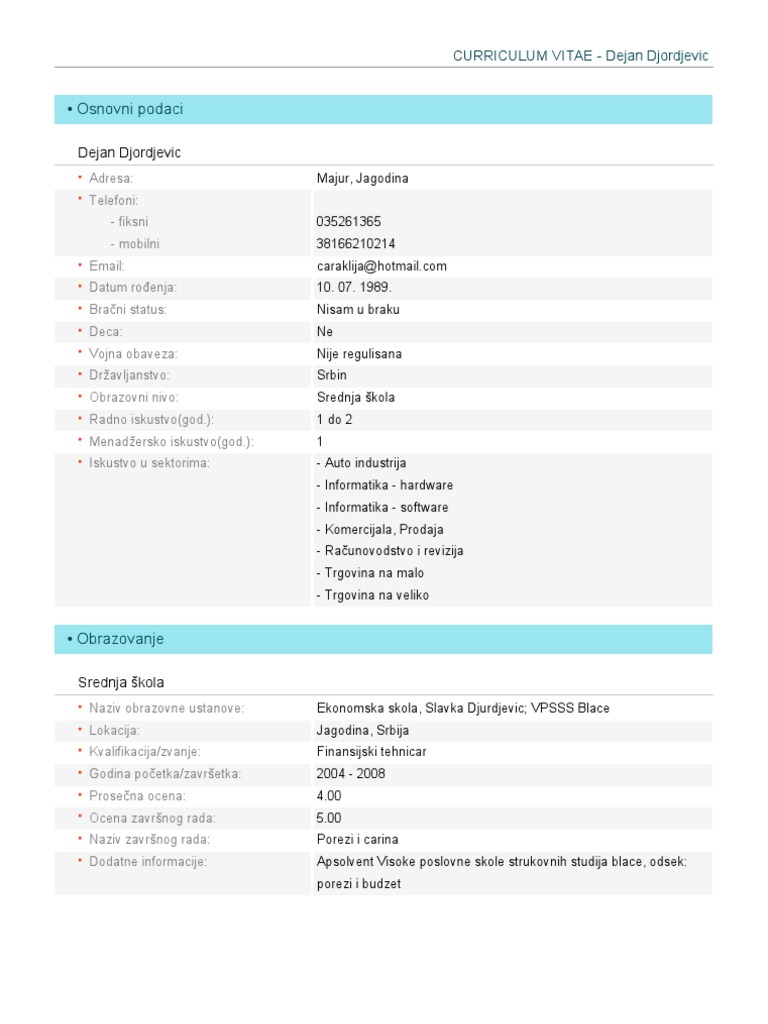 CURRICULUM VITAE - Dejan Djordjevic

• Osnovni podaci

Dejan Djordjevic

| | |
|---|---|
| • Adresa: | Majur, Jagodina |
| • Telefoni: | |
| - fiksni | 035261365 |
| - mobilni | 38166210214 |
| • Email: | caraklija@hotmail.com |
| • Datum rođenja: | 10. 07. 1989. |
| • Bračni status: | Nisam u braku |
| • Deca: | Ne |
| • Vojna obaveza: | Nije regulisana |
| • Državljanstvo: | Srbin |
| • Obrazovni nivo: | Srednja škola |
| • Radno iskustvo(god.): | 1 do 2 |
| • Menadžersko iskustvo(god.): | 1 |
| • Iskustvo u sektorima: | - Auto industrija<br>- Informatika - hardware<br>- Informatika - software<br>- Komercijala, Prodaja<br>- Računovodstvo i revizija<br>- Trgovina na malo<br>- Trgovina na veliko |

• Obrazovanje

Srednja škola

| | |
|---|---|
| • Naziv obrazovne ustanove: | Ekonomska skola, Slavka Djurdjevic; VPSSS Blace |
| • Lokacija: | Jagodina, Srbija |
| • Kvalifikacija/zvanje: | Finansijski tehnicar |
| • Godina početka/završetka: | 2004 - 2008 |
| • Prosečna ocena: | 4.00 |
| • Ocena završnog rada: | 5.00 |
| • Naziv završnog rada: | Porezi i carina |
| • Dodatne informacije: | Apsolvent Visoke poslovne skole strukovnih studija blace, odsek: porezi i budzet |